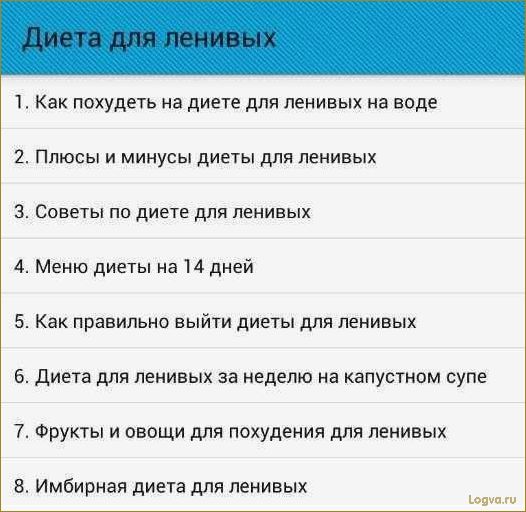 Диета для ленивых

1. Как похудеть на диете для ленивых на воде

2. Плюсы и минусы диеты для ленивых

3. Советы по диете для ленивых

4. Меню диеты на 14 дней

5. Как правильно выйти диеты для ленивых

6. Диета для ленивых за неделю на капустном супе

7. Фрукты и овощи для похудения для ленивых

8. Имбирная диета для ленивых

Logva.ru